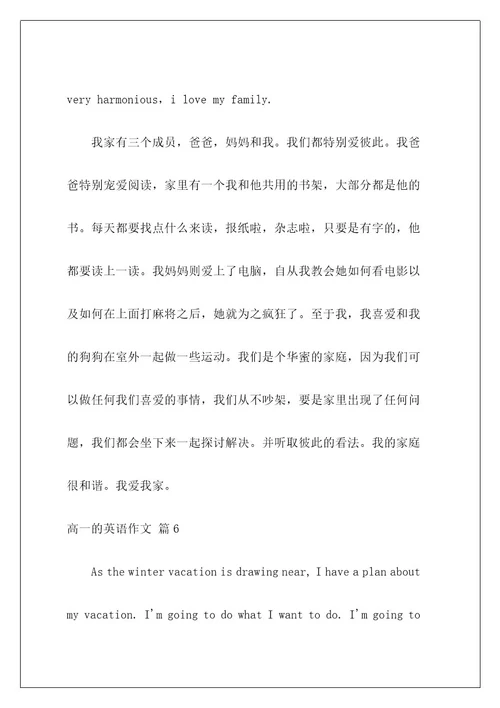 very harmonious, i love my family.

我家有三个成员，爸爸，妈妈和我。我们都特别爱彼此。我爸爸特别宠爱阅读，家里有一个我和他共用的书架，大部分都是他的书。每天都要找点什么来读，报纸啦，杂志啦，只要是有字的，他都要读上一读。我妈妈则爱上了电脑，自从我教会她如何看电影以及如何在上面打麻将之后，她就为之疯狂了。至于我，我喜爱和我的狗狗在室外一起做一些运动。我们是个华蜜的家庭，因为我们可以做任何我们喜爱的事情，我们从不吵架，要是家里出现了任何问题，我们都会坐下来一起探讨解决。并听取彼此的看法。我的家庭很和谐。我爱我家。

高一的英语作文 篇6

As the winter vacation is drawing near, I have a plan about my vacation. I'm going to do what I want to do. I'm going to